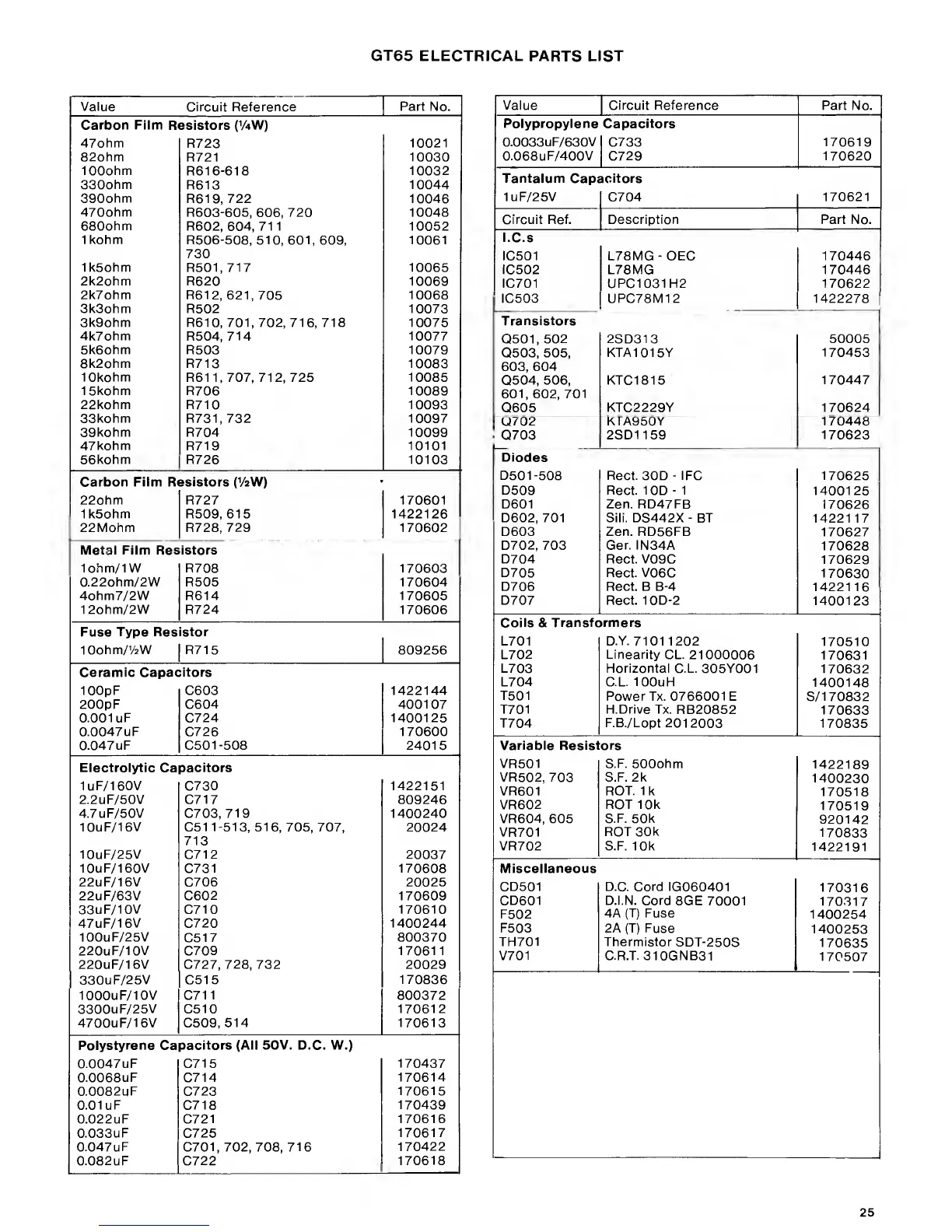 GT65 ELECTRICAL PARTS LIST

| Value | Circuit Reference | Part No. |
|---|---|---|
| **Carbon Film Resistors (¼W)** | | |
| 47ohm | R723 | 10021 |
| 82ohm | R721 | 10030 |
| 100ohm | R616-618 | 10032 |
| 330ohm | R613 | 10044 |
| 390ohm | R619, 722 | 10046 |
| 470ohm | R603-605, 606, 720 | 10048 |
| 680ohm | R602, 604, 711 | 10052 |
| 1kohm | R506-508, 510, 601, 609, 730 | 10061 |
| 1k5ohm | R501, 717 | 10065 |
| 2k2ohm | R620 | 10069 |
| 2k7ohm | R612, 621, 705 | 10068 |
| 3k3ohm | R502 | 10073 |
| 3k9ohm | R610, 701, 702, 716, 718 | 10075 |
| 4k7ohm | R504, 714 | 10077 |
| 5k6ohm | R503 | 10079 |
| 8k2ohm | R713 | 10083 |
| 10kohm | R611, 707, 712, 725 | 10085 |
| 15kohm | R706 | 10089 |
| 22kohm | R710 | 10093 |
| 33kohm | R731, 732 | 10097 |
| 39kohm | R704 | 10099 |
| 47kohm | R719 | 10101 |
| 56kohm | R726 | 10103 |
| **Carbon Film Resistors (½W)** | | |
| 22ohm | R727 | 170601 |
| 1k5ohm | R509, 615 | 1422126 |
| 22Mohm | R728, 729 | 170602 |
| **Metal Film Resistors** | | |
| 1ohm/1W | R708 | 170603 |
| 0.22ohm/2W | R505 | 170604 |
| 4ohm7/2W | R614 | 170605 |
| 12ohm/2W | R724 | 170606 |
| **Fuse Type Resistor** | | |
| 10ohm/½W | R715 | 809256 |
| **Ceramic Capacitors** | | |
| 100pF | C603 | 1422144 |
| 200pF | C604 | 400107 |
| 0.001uF | C724 | 1400125 |
| 0.0047uF | C726 | 170600 |
| 0.047uF | C501-508 | 24015 |
| **Electrolytic Capacitors** | | |
| 1uF/160V | C730 | 1422151 |
| 2.2uF/50V | C717 | 809246 |
| 4.7uF/50V | C703, 719 | 1400240 |
| 10uF/16V | C511-513, 516, 705, 707, 713 | 20024 |
| 10uF/25V | C712 | 20037 |
| 10uF/160V | C731 | 170608 |
| 22uF/16V | C706 | 20025 |
| 22uF/63V | C602 | 170609 |
| 33uF/10V | C710 | 170610 |
| 47uF/16V | C720 | 1400244 |
| 100uF/25V | C517 | 800370 |
| 220uF/10V | C709 | 170611 |
| 220uF/16V | C727, 728, 732 | 20029 |
| 330uF/25V | C515 | 170836 |
| 1000uF/10V | C711 | 800372 |
| 3300uF/25V | C510 | 170612 |
| 4700uF/16V | C509, 514 | 170613 |
| **Polystyrene Capacitors (All 50V. D.C. W.)** | | |
| 0.0047uF | C715 | 170437 |
| 0.0068uF | C714 | 170614 |
| 0.0082uF | C723 | 170615 |
| 0.01uF | C718 | 170439 |
| 0.022uF | C721 | 170616 |
| 0.033uF | C725 | 170617 |
| 0.047uF | C701, 702, 708, 716 | 170422 |
| 0.082uF | C722 | 170618 |

| Value | Circuit Reference | Part No. |
|---|---|---|
| **Polypropylene Capacitors** | | |
| 0.0033uF/630V | C733 | 170619 |
| 0.068uF/400V | C729 | 170620 |
| **Tantalum Capacitors** | | |
| 1uF/25V | C704 | 170621 |

| Circuit Ref. | Description | Part No. |
|---|---|---|
| **I.C.s** | | |
| IC501 | L78MG - OEC | 170446 |
| IC502 | L78MG | 170446 |
| IC701 | UPC1031H2 | 170622 |
| IC503 | UPC78M12 | 1422278 |
| **Transistors** | | |
| Q501, 502 | 2SD313 | 50005 |
| Q503, 505, 603, 604 | KTA1015Y | 170453 |
| Q504, 506, 601, 602, 701 | KTC1815 | 170447 |
| Q605 | KTC2229Y | 170624 |
| Q702 | KTA950Y | 170448 |
| Q703 | 2SD1159 | 170623 |
| **Diodes** | | |
| D501-508 | Rect. 30D - IFC | 170625 |
| D509 | Rect. 10D - 1 | 1400125 |
| D601 | Zen. RD47FB | 170626 |
| D602, 701 | Sili. DS442X - BT | 1422117 |
| D603 | Zen. RD56FB | 170627 |
| D702, 703 | Ger. IN34A | 170628 |
| D704 | Rect. V09C | 170629 |
| D705 | Rect. V06C | 170630 |
| D706 | Rect. B B-4 | 1422116 |
| D707 | Rect. 10D-2 | 1400123 |
| **Coils & Transformers** | | |
| L701 | D.Y. 71011202 | 170510 |
| L702 | Linearity CL. 21000006 | 170631 |
| L703 | Horizontal C.L. 305Y001 | 170632 |
| L704 | C.L. 100uH | 1400148 |
| T501 | Power Tx. 0766001E | S/170832 |
| T701 | H.Drive Tx. RB20852 | 170633 |
| T704 | F.B./Lopt 2012003 | 170835 |
| **Variable Resistors** | | |
| VR501 | S.F. 500ohm | 1422189 |
| VR502, 703 | S.F. 2k | 1400230 |
| VR601 | ROT. 1k | 170518 |
| VR602 | ROT 10k | 170519 |
| VR604, 605 | S.F. 50k | 920142 |
| VR701 | ROT 30k | 170833 |
| VR702 | S.F. 10k | 1422191 |
| **Miscellaneous** | | |
| CD501 | D.C. Cord IG060401 | 170316 |
| CD601 | D.I.N. Cord 8GE 70001 | 170317 |
| F502 | 4A (T) Fuse | 1400254 |
| F503 | 2A (T) Fuse | 1400253 |
| TH701 | Thermistor SDT-250S | 170635 |
| V701 | C.R.T. 310GNB31 | 170507 |

25